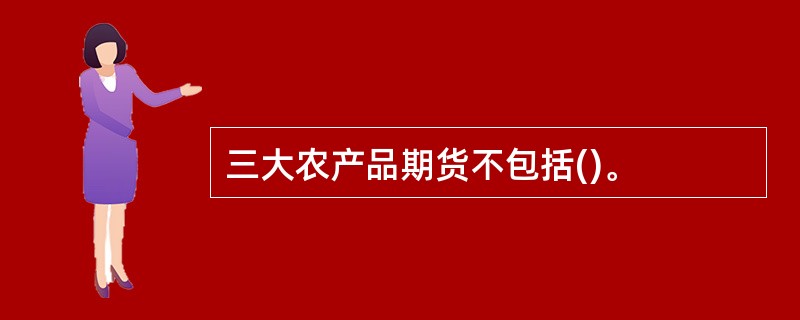 三大农产品期货不包括()。